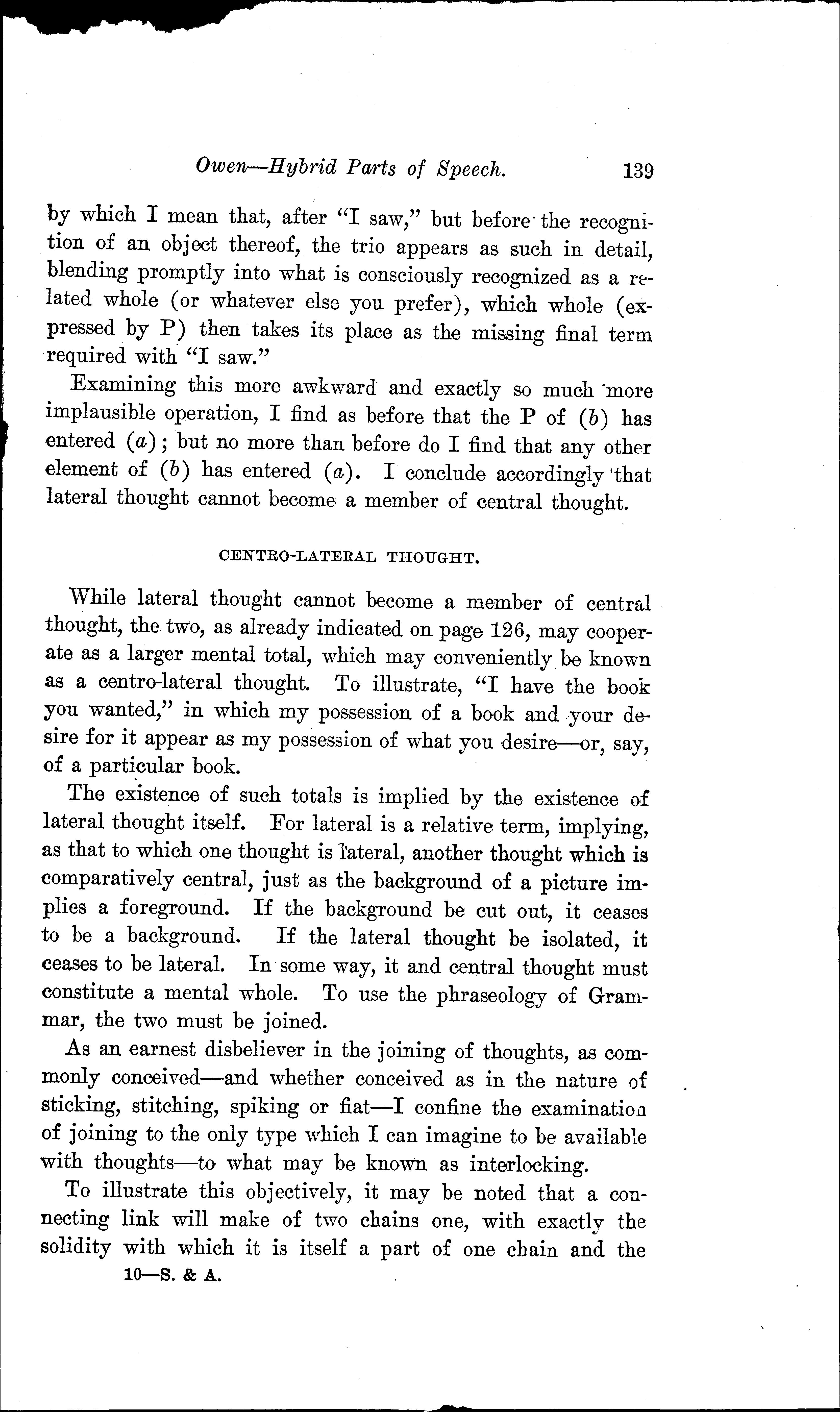 Owen—Hybrid Parts of Speech. 139

by which I mean that, after "I saw," but before the recognition of an object thereof, the trio appears as such in detail, blending promptly into what is consciously recognized as a related whole (or whatever else you prefer), which whole (expressed by P) then takes its place as the missing final term required with "I saw."

Examining this more awkward and exactly so much more implausible operation, I find as before that the P of (b) has entered (a); but no more than before do I find that any other element of (b) has entered (a). I conclude accordingly that lateral thought cannot become a member of central thought.

CENTRO-LATERAL THOUGHT.

While lateral thought cannot become a member of central thought, the two, as already indicated on page 126, may cooperate as a larger mental total, which may conveniently be known as a centro-lateral thought. To illustrate, "I have the book you wanted," in which my possession of a book and your desire for it appear as my possession of what you desire—or, say, of a particular book.

The existence of such totals is implied by the existence of lateral thought itself. For lateral is a relative term, implying, as that to which one thought is lateral, another thought which is comparatively central, just as the background of a picture implies a foreground. If the background be cut out, it ceases to be a background. If the lateral thought be isolated, it ceases to be lateral. In some way, it and central thought must constitute a mental whole. To use the phraseology of Grammar, the two must be joined.

As an earnest disbeliever in the joining of thoughts, as commonly conceived—and whether conceived as in the nature of sticking, stitching, spiking or fiat—I confine the examination of joining to the only type which I can imagine to be available with thoughts—to what may be known as interlocking.

To illustrate this objectively, it may be noted that a connecting link will make of two chains one, with exactly the solidity with which it is itself a part of one chain and the

10—S. & A.